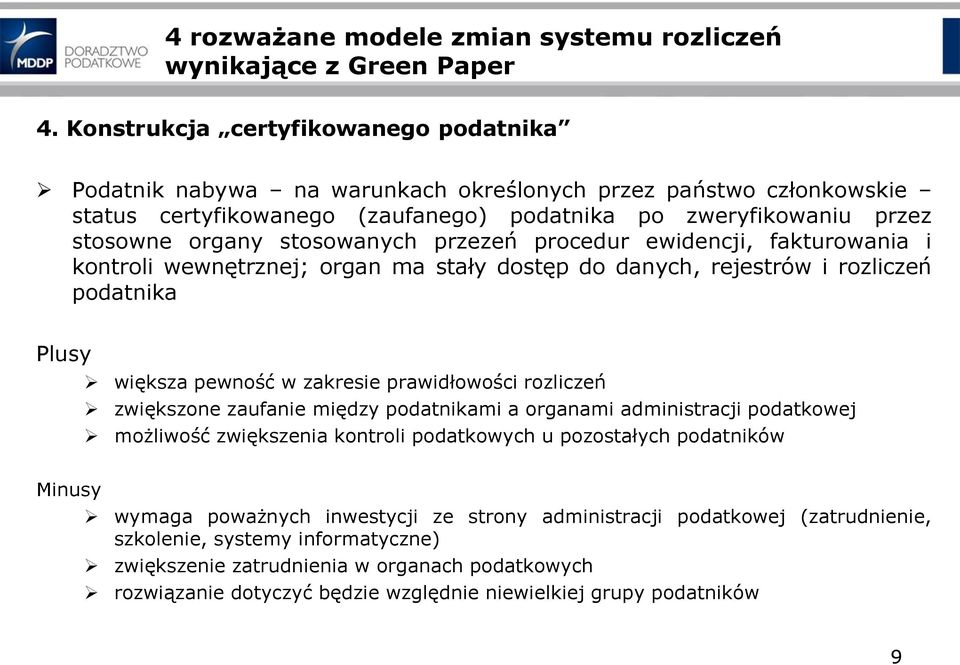 MDDP DORADZTWO PODATKOWE

4 rozważane modele zmian systemu rozliczeń wynikające z Green Paper

4. Konstrukcja „certyfikowanego podatnika”

➢ Podatnik nabywa – na warunkach określonych przez państwo członkowskie – status certyfikowanego (zaufanego) podatnika po zweryfikowaniu przez stosowne organy stosowanych przezeń procedur ewidencji, fakturowania i kontroli wewnętrznej; organ ma stały dostęp do danych, rejestrów i rozliczeń podatnika

Plusy

➢ większa pewność w zakresie prawidłowości rozliczeń
➢ zwiększone zaufanie między podatnikami a organami administracji podatkowej
➢ możliwość zwiększenia kontroli podatkowych u pozostałych podatników

Minusy

➢ wymaga poważnych inwestycji ze strony administracji podatkowej (zatrudnienie, szkolenie, systemy informatyczne)
➢ zwiększenie zatrudnienia w organach podatkowych
➢ rozwiązanie dotyczyć będzie względnie niewielkiej grupy podatników

9